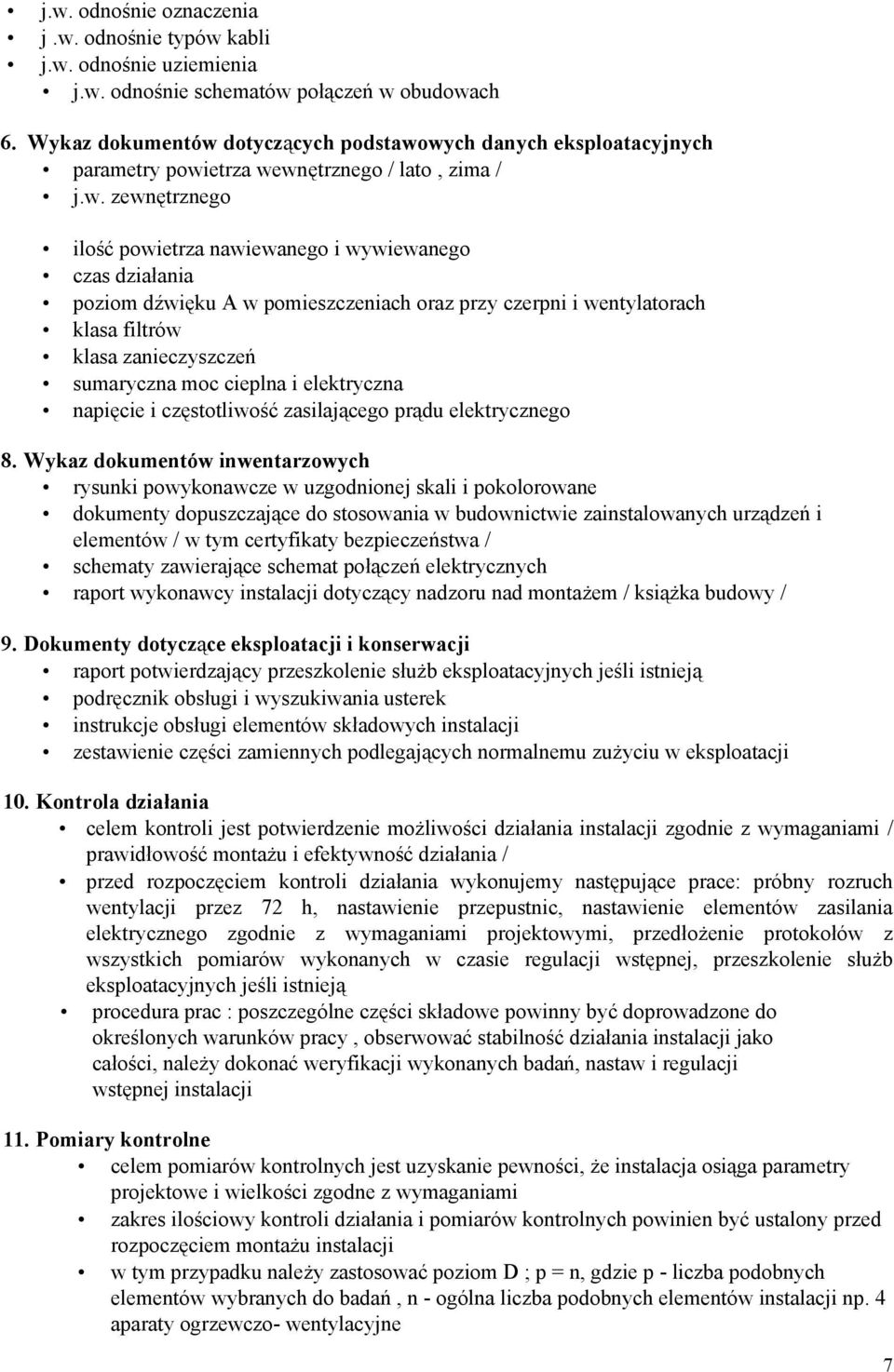 • j.w. odnośnie oznaczenia
• j .w. odnośnie typów kabli
• j.w. odnośnie uziemienia
• j.w. odnośnie schematów połączeń w obudowach

6. Wykaz dokumentów dotyczących podstawowych danych eksploatacyjnych
• parametry powietrza wewnętrznego / lato , zima /
• j.w. zewnętrznego

• ilość powietrza nawiewanego i wywiewanego
• czas działania
• poziom dźwięku A w pomieszczeniach oraz przy czerpni i wentylatorach
• klasa filtrów
• klasa zanieczyszczeń
• sumaryczna moc cieplna i elektryczna
• napięcie i częstotliwość zasilającego prądu elektrycznego

8. Wykaz dokumentów inwentarzowych
• rysunki powykonawcze w uzgodnionej skali i pokolorowane
• dokumenty dopuszczające do stosowania w budownictwie zainstalowanych urządzeń i elementów / w tym certyfikaty bezpieczeństwa /
• schematy zawierające schemat połączeń elektrycznych
• raport wykonawcy instalacji dotyczący nadzoru nad montażem / książka budowy /

9. Dokumenty dotyczące eksploatacji i konserwacji
• raport potwierdzający przeszkolenie służb eksploatacyjnych jeśli istnieją
• podręcznik obsługi i wyszukiwania usterek
• instrukcje obsługi elementów składowych instalacji
• zestawienie części zamiennych podlegających normalnemu zużyciu w eksploatacji

10. Kontrola działania
• celem kontroli jest potwierdzenie możliwości działania instalacji zgodnie z wymaganiami / prawidłowość montażu i efektywność działania /
• przed rozpoczęciem kontroli działania wykonujemy następujące prace: próbny rozruch wentylacji przez 72 h, nastawienie przepustnic, nastawienie elementów zasilania elektrycznego zgodnie z wymaganiami projektowymi, przedłożenie protokołów z wszystkich pomiarów wykonanych w czasie regulacji wstępnej, przeszkolenie służb eksploatacyjnych jeśli istnieją
• procedura prac : poszczególne części składowe powinny być doprowadzone do określonych warunków pracy , obserwować stabilność działania instalacji jako całości, należy dokonać weryfikacji wykonanych badań, nastaw i regulacji wstępnej instalacji

11. Pomiary kontrolne
• celem pomiarów kontrolnych jest uzyskanie pewności, że instalacja osiąga parametry projektowe i wielkości zgodne z wymaganiami
• zakres ilościowy kontroli działania i pomiarów kontrolnych powinien być ustalony przed rozpoczęciem montażu instalacji
• w tym przypadku należy zastosować poziom D ; p = n, gdzie p - liczba podobnych elementów wybranych do badań , n - ogólna liczba podobnych elementów instalacji np. 4 aparaty ogrzewczo- wentylacyjne

7